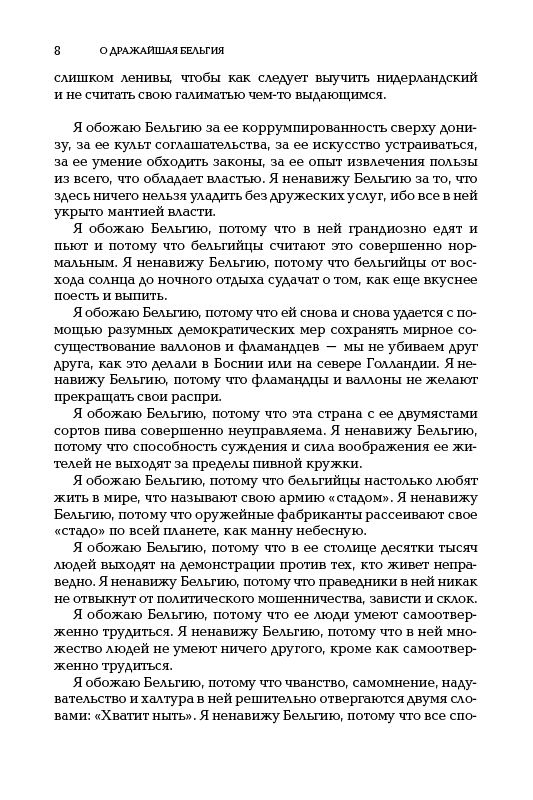 8 О ДРАЖАЙШАЯ БЕЛЬГИЯ

слишком ленивы, чтобы как следует выучить нидерландский и не считать свою галиматью чем-то выдающимся.

Я обожаю Бельгию за ее коррумпированность сверху донизу, за ее культ соглашательства, за ее искусство устраиваться, за ее умение обходить законы, за ее опыт извлечения пользы из всего, что обладает властью. Я ненавижу Бельгию за то, что здесь ничего нельзя уладить без дружеских услуг, ибо все в ней укрыто мантией власти.

Я обожаю Бельгию, потому что в ней грандиозно едят и пьют и потому что бельгийцы считают это совершенно нормальным. Я ненавижу Бельгию, потому что бельгийцы от восхода солнца до ночного отдыха судачат о том, как еще вкуснее поесть и выпить.

Я обожаю Бельгию, потому что ей снова и снова удается с помощью разумных демократических мер сохранять мирное сосуществование валлонов и фламандцев — мы не убиваем друг друга, как это делали в Боснии или на севере Голландии. Я ненавижу Бельгию, потому что фламандцы и валлоны не желают прекращать свои распри.

Я обожаю Бельгию, потому что эта страна с ее двумястами сортов пива совершенно неуправляема. Я ненавижу Бельгию, потому что способность суждения и сила воображения ее жителей не выходят за пределы пивной кружки.

Я обожаю Бельгию, потому что бельгийцы настолько любят жить в мире, что называют свою армию «стадом». Я ненавижу Бельгию, потому что оружейные фабриканты рассеивают свое «стадо» по всей планете, как манну небесную.

Я обожаю Бельгию, потому что в ее столице десятки тысяч людей выходят на демонстрации против тех, кто живет неправедно. Я ненавижу Бельгию, потому что праведники в ней никак не отвыкнут от политического мошенничества, зависти и склок.

Я обожаю Бельгию, потому что ее люди умеют самоотверженно трудиться. Я ненавижу Бельгию, потому что в ней множество людей не умеют ничего другого, кроме как самоотверженно трудиться.

Я обожаю Бельгию, потому что чванство, самомнение, надувательство и халтура в ней решительно отвергаются двумя словами: «Хватит ныть». Я ненавижу Бельгию, потому что все спо-